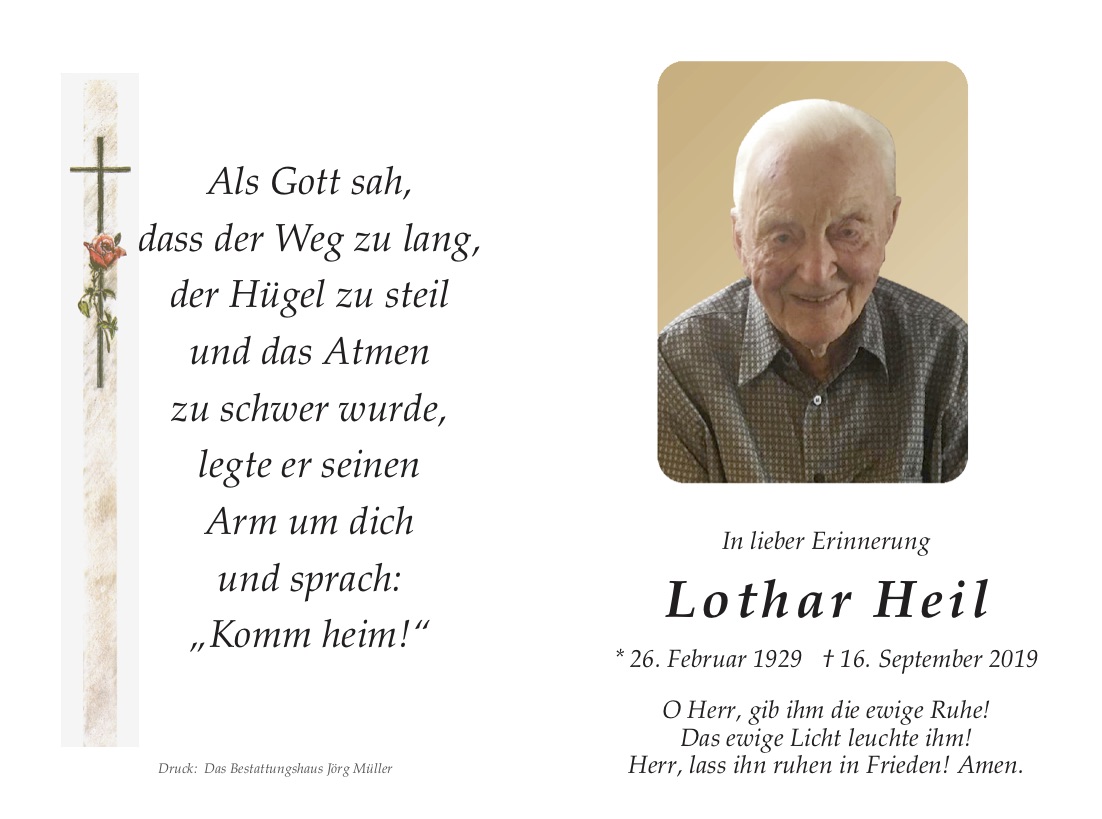 Als Gott sah,
dass der Weg zu lang,
der Hügel zu steil
und das Atmen
zu schwer wurde,
legte er seinen
Arm um dich
und sprach:
„Komm heim!“

Druck: Das Bestattungshaus Jörg Müller

In lieber Erinnerung

Lothar Heil

* 26. Februar 1929 † 16. September 2019

O Herr, gib ihm die ewige Ruhe!
Das ewige Licht leuchte ihm!
Herr, lass ihn ruhen in Frieden! Amen.